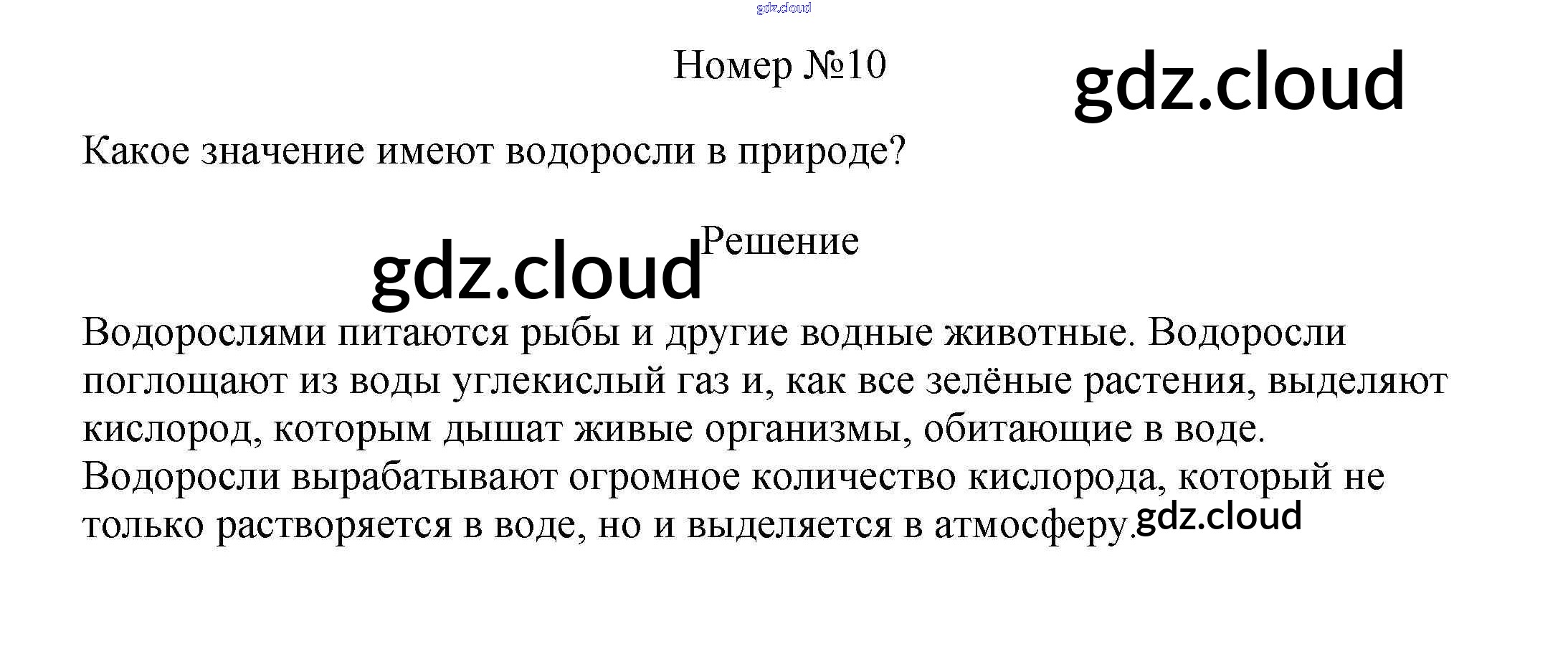 Номер №10

Какое значение имеют водоросли в природе?

Решение

Водорослями питаются рыбы и другие водные животные. Водоросли поглощают из воды углекислый газ и, как все зелёные растения, выделяют кислород, которым дышат живые организмы, обитающие в воде. Водоросли вырабатывают огромное количество кислорода, который не только растворяется в воде, но и выделяется в атмосферу.

gdz.cloud